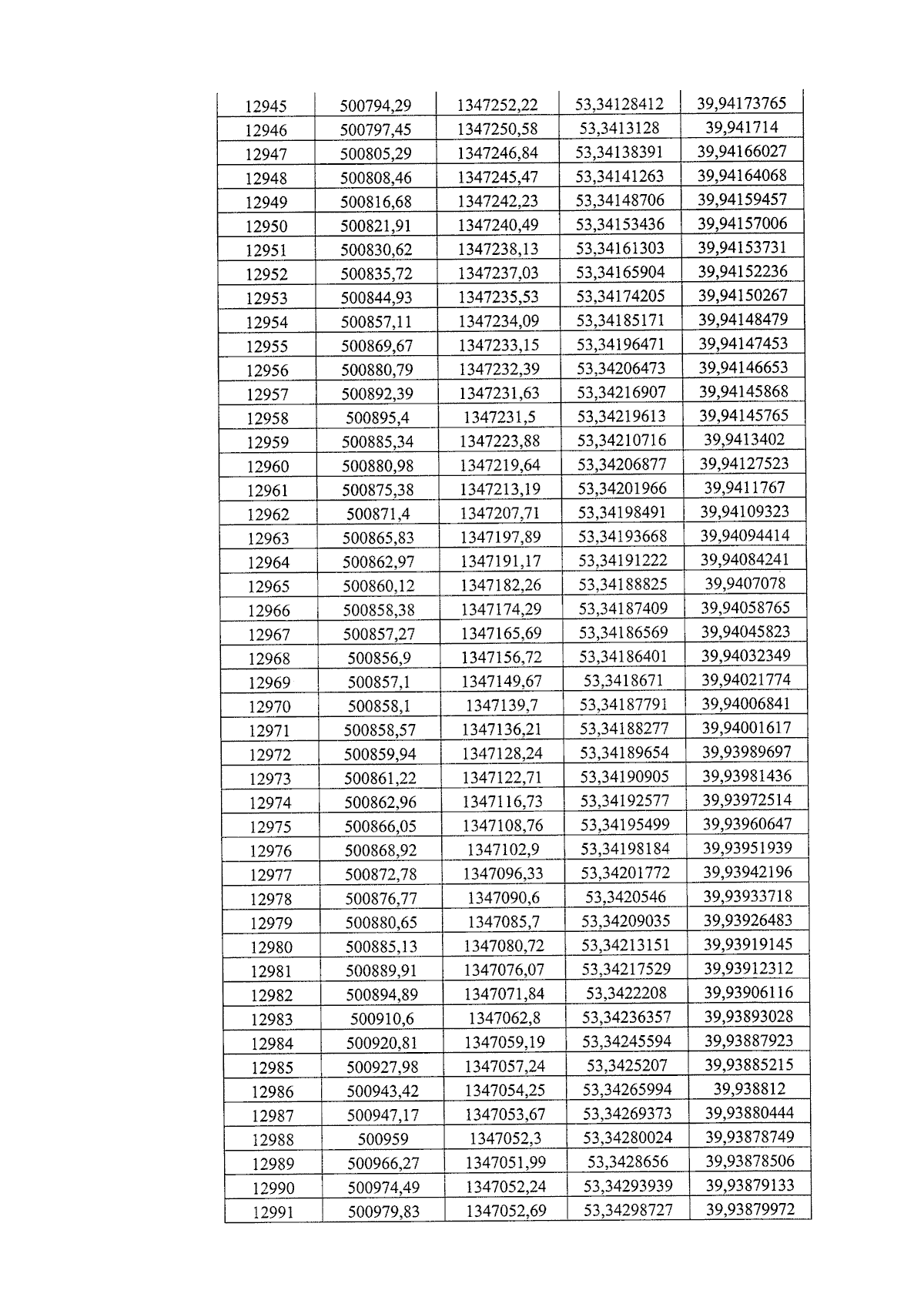 | 12945 | 500794,29 | 1347252,22 | 53,34128412 | 39,94173765 |
|---|---|---|---|---|
| 12946 | 500797,45 | 1347250,58 | 53,3413128 | 39,941714 |
| 12947 | 500805,29 | 1347246,84 | 53,34138391 | 39,94166027 |
| 12948 | 500808,46 | 1347245,47 | 53,34141263 | 39,94164068 |
| 12949 | 500816,68 | 1347242,23 | 53,34148706 | 39,94159457 |
| 12950 | 500821,91 | 1347240,49 | 53,34153436 | 39,94157006 |
| 12951 | 500830,62 | 1347238,13 | 53,34161303 | 39,94153731 |
| 12952 | 500835,72 | 1347237,03 | 53,34165904 | 39,94152236 |
| 12953 | 500844,93 | 1347235,53 | 53,34174205 | 39,94150267 |
| 12954 | 500857,11 | 1347234,09 | 53,34185171 | 39,94148479 |
| 12955 | 500869,67 | 1347233,15 | 53,34196471 | 39,94147453 |
| 12956 | 500880,79 | 1347232,39 | 53,34206473 | 39,94146653 |
| 12957 | 500892,39 | 1347231,63 | 53,34216907 | 39,94145868 |
| 12958 | 500895,4 | 1347231,5 | 53,34219613 | 39,94145765 |
| 12959 | 500885,34 | 1347223,88 | 53,34210716 | 39,9413402 |
| 12960 | 500880,98 | 1347219,64 | 53,34206877 | 39,94127523 |
| 12961 | 500875,38 | 1347213,19 | 53,34201966 | 39,9411767 |
| 12962 | 500871,4 | 1347207,71 | 53,34198491 | 39,94109323 |
| 12963 | 500865,83 | 1347197,89 | 53,34193668 | 39,94094414 |
| 12964 | 500862,97 | 1347191,17 | 53,34191222 | 39,94084241 |
| 12965 | 500860,12 | 1347182,26 | 53,34188825 | 39,9407078 |
| 12966 | 500858,38 | 1347174,29 | 53,34187409 | 39,94058765 |
| 12967 | 500857,27 | 1347165,69 | 53,34186569 | 39,94045823 |
| 12968 | 500856,9 | 1347156,72 | 53,34186401 | 39,94032349 |
| 12969 | 500857,1 | 1347149,67 | 53,3418671 | 39,94021774 |
| 12970 | 500858,1 | 1347139,7 | 53,34187791 | 39,94006841 |
| 12971 | 500858,57 | 1347136,21 | 53,34188277 | 39,94001617 |
| 12972 | 500859,94 | 1347128,24 | 53,34189654 | 39,93989697 |
| 12973 | 500861,22 | 1347122,71 | 53,34190905 | 39,93981436 |
| 12974 | 500862,96 | 1347116,73 | 53,34192577 | 39,93972514 |
| 12975 | 500866,05 | 1347108,76 | 53,34195499 | 39,93960647 |
| 12976 | 500868,92 | 1347102,9 | 53,34198184 | 39,93951939 |
| 12977 | 500872,78 | 1347096,33 | 53,34201772 | 39,93942196 |
| 12978 | 500876,77 | 1347090,6 | 53,3420546 | 39,93933718 |
| 12979 | 500880,65 | 1347085,7 | 53,34209035 | 39,93926483 |
| 12980 | 500885,13 | 1347080,72 | 53,34213151 | 39,93919145 |
| 12981 | 500889,91 | 1347076,07 | 53,34217529 | 39,93912312 |
| 12982 | 500894,89 | 1347071,84 | 53,3422208 | 39,93906116 |
| 12983 | 500910,6 | 1347062,8 | 53,34236357 | 39,93893028 |
| 12984 | 500920,81 | 1347059,19 | 53,34245594 | 39,93887923 |
| 12985 | 500927,98 | 1347057,24 | 53,3425207 | 39,93885215 |
| 12986 | 500943,42 | 1347054,25 | 53,34265994 | 39,938812 |
| 12987 | 500947,17 | 1347053,67 | 53,34269373 | 39,93880444 |
| 12988 | 500959 | 1347052,3 | 53,34280024 | 39,93878749 |
| 12989 | 500966,27 | 1347051,99 | 53,3428656 | 39,93878506 |
| 12990 | 500974,49 | 1347052,24 | 53,34293939 | 39,93879133 |
| 12991 | 500979,83 | 1347052,69 | 53,34298727 | 39,93879972 |